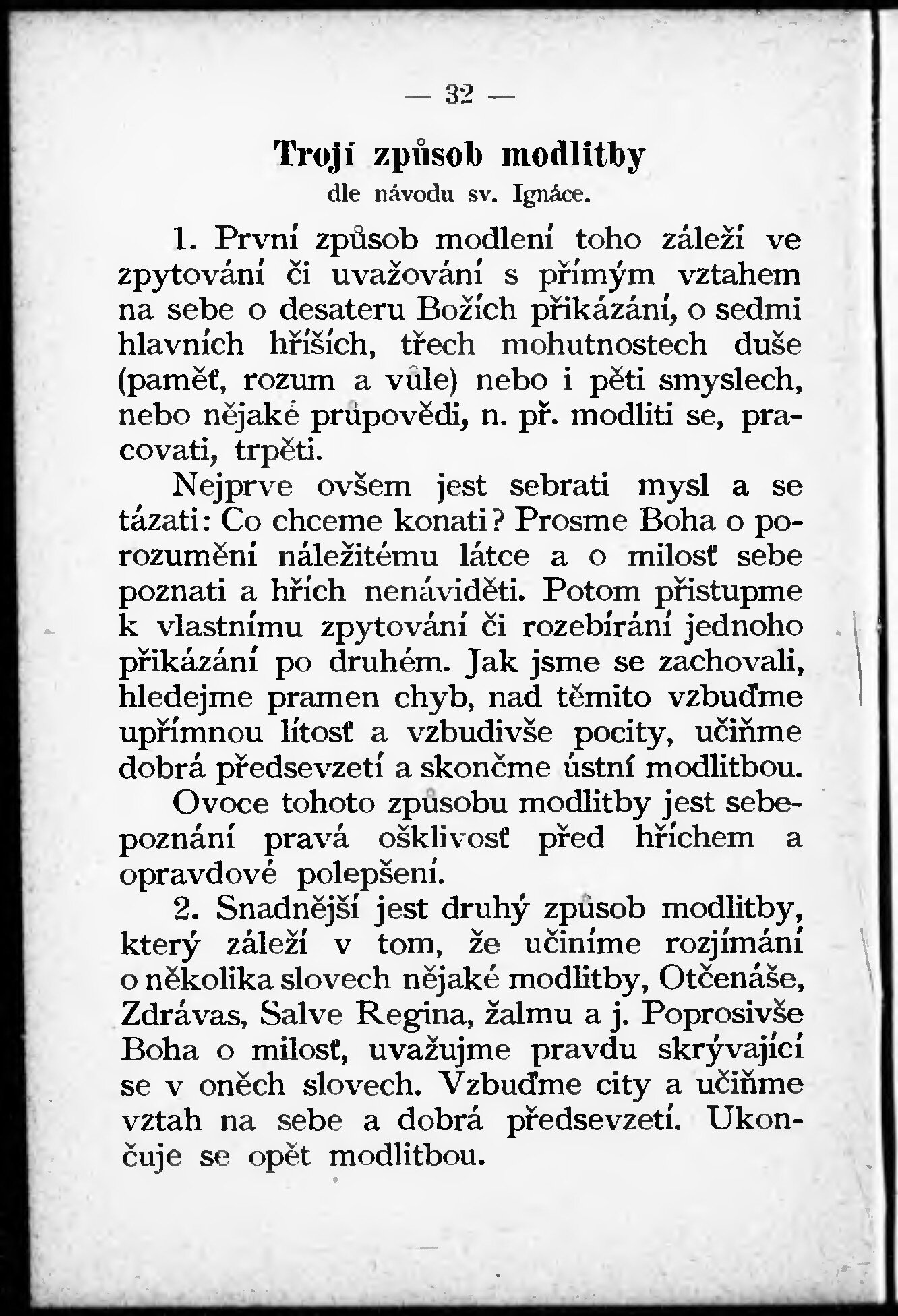 — 32 —

Trojí způsob modlitby
dle návodu sv. Ignáce.

1. První způsob modlení toho záleží ve zpytování či uvažování s přímým vztahem na sebe o desateru Božích přikázání, o sedmi hlavních hříších, třech mohutnostech duše (paměť, rozum a vůle) nebo i pěti smyslech, nebo nějaké průpovědi, n. př. modliti se, pracovati, trpěti.

Nejprve ovšem jest sebrati mysl a se tázati: Co chceme konati? Prosme Boha o porozumění náležitému látce a o milosť sebe poznati a hřích nenáviděti. Potom přistupme k vlastnímu zpytování či rozebírání jednoho přikázání po druhém. Jak jsme se zachovali, hledejme pramen chyb, nad těmito vzbuďme upřímnou lítosť a vzbudivše pocity, učiňme dobrá předsevzetí a skončme ústní modlitbou.

Ovoce tohoto způsobu modlitby jest sebepoznání pravá ošklivosť před hříchem a opravdové polepšení.

2. Snadnější jest druhý způsob modlitby, který záleží v tom, že učiníme rozjímání o několika slovech nějaké modlitby, Otčenáše, Zdrávas, Salve Regina, žalmu a j. Poprosivše Boha o milosť, uvažujme pravdu skrývající se v oněch slovech. Vzbuďme city a učiňme vztah na sebe a dobrá předsevzetí. Ukončuje se opět modlitbou.